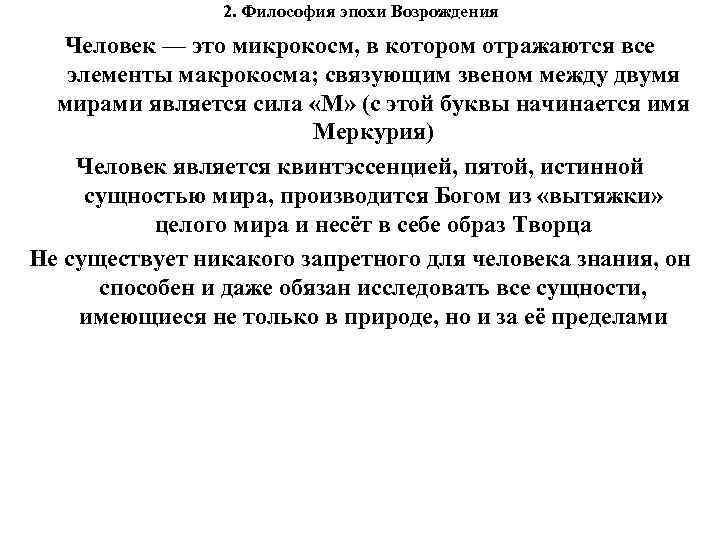 2. Философия эпохи Возрождения

Человек — это микрокосм, в котором отражаются все элементы макрокосма; связующим звеном между двумя мирами является сила «М» (с этой буквы начинается имя Меркурия)

Человек является квинтэссенцией, пятой, истинной сущностью мира, производится Богом из «вытяжки» целого мира и несёт в себе образ Творца

Не существует никакого запретного для человека знания, он способен и даже обязан исследовать все сущности, имеющиеся не только в природе, но и за её пределами